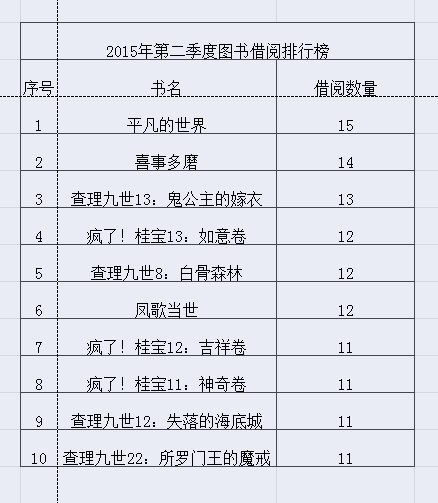 2015年第二季度图书借阅排行榜

| 序号 | 书名 | 借阅数量 |
|---|---|---|
| 1 | 平凡的世界 | 15 |
| 2 | 喜事多磨 | 14 |
| 3 | 查理九世13：鬼公主的嫁衣 | 13 |
| 4 | 疯了！桂宝13：如意卷 | 12 |
| 5 | 查理九世8：白骨森林 | 12 |
| 6 | 凤歌当世 | 12 |
| 7 | 疯了！桂宝12：吉祥卷 | 11 |
| 8 | 疯了！桂宝11：神奇卷 | 11 |
| 9 | 查理九世12：失落的海底城 | 11 |
| 10 | 查理九世22：所罗门王的魔戒 | 11 |